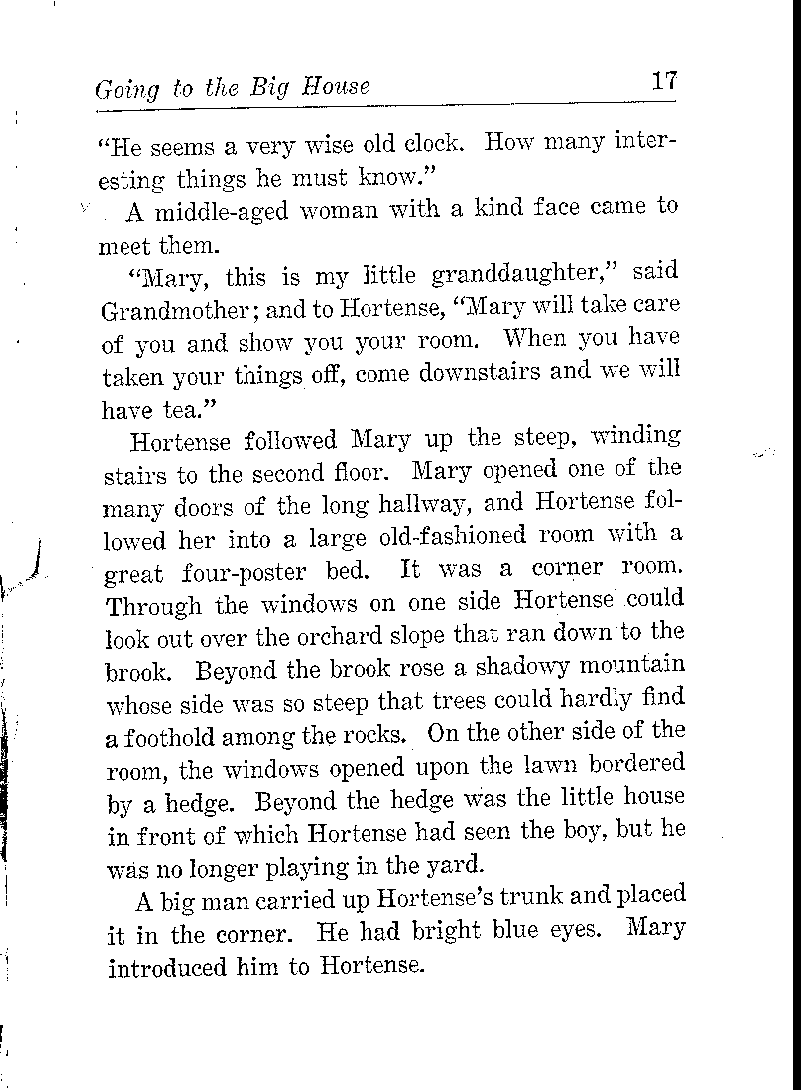 Going to the Big House 17

"He seems a very wise old clock. How many interesting things he must know."

A middle-aged woman with a kind face came to meet them.

"Mary, this is my little granddaughter," said Grandmother; and to Hortense, "Mary will take care of you and show you your room. When you have taken your things off, come downstairs and we will have tea."

Hortense followed Mary up the steep, winding stairs to the second floor. Mary opened one of the many doors of the long hallway, and Hortense followed her into a large old-fashioned room with a great four-poster bed. It was a corner room. Through the windows on one side Hortense could look out over the orchard slope that ran down to the brook. Beyond the brook rose a shadowy mountain whose side was so steep that trees could hardly find a foothold among the rocks. On the other side of the room, the windows opened upon the lawn bordered by a hedge. Beyond the hedge was the little house in front of which Hortense had seen the boy, but he was no longer playing in the yard.

A big man carried up Hortense's trunk and placed it in the corner. He had bright blue eyes. Mary introduced him to Hortense.